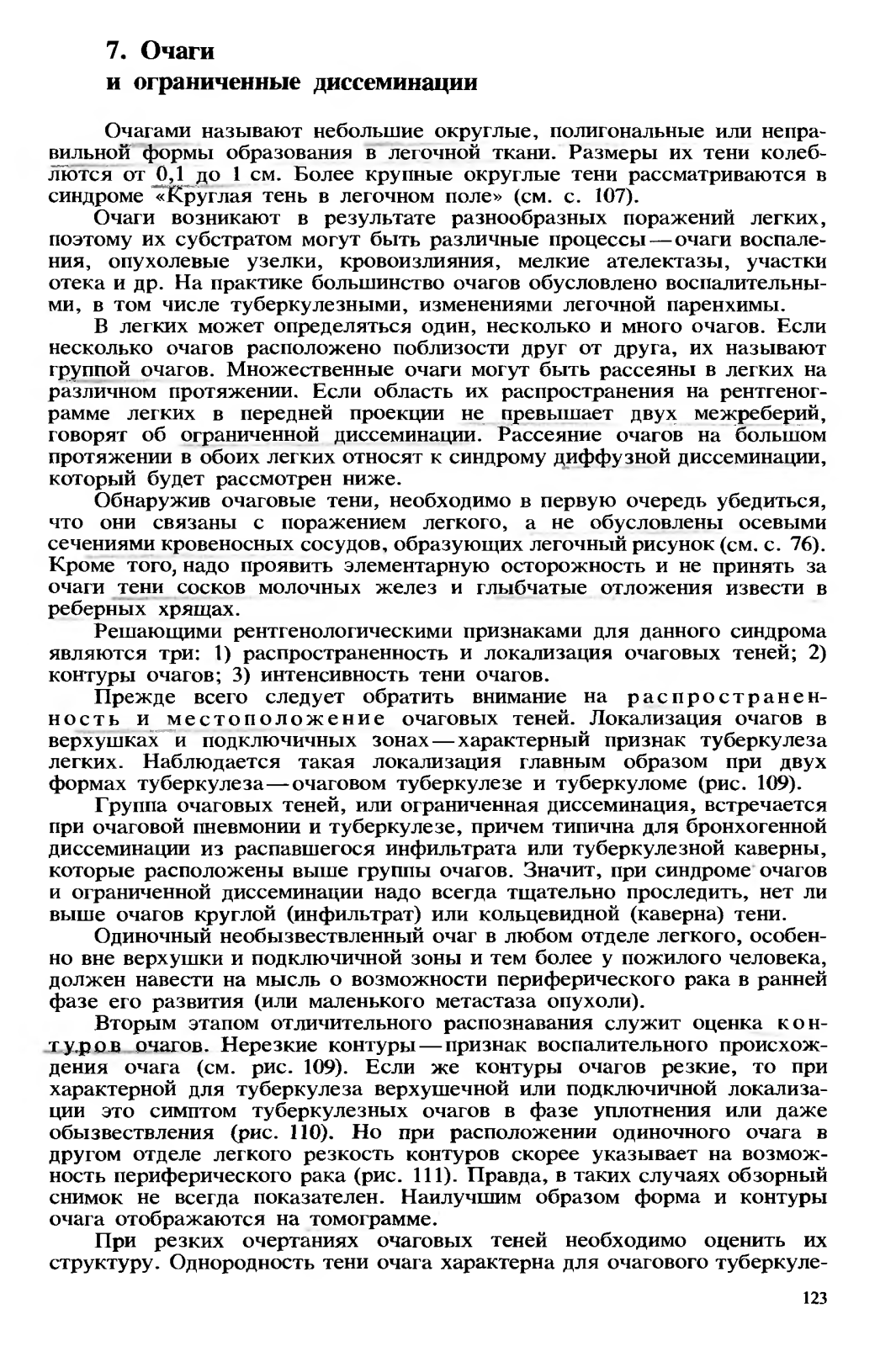 7. Очаги
и ограниченные диссеминации

Очагами называют небольшие округлые, полигональные или неправильной формы образования в легочной ткани. Размеры их тени колеблются от 0,1 до 1 см. Более крупные округлые тени рассматриваются в синдроме «Круглая тень в легочном поле» (см. с. 107).

Очаги возникают в результате разнообразных поражений легких, поэтому их субстратом могут быть различные процессы — очаги воспаления, опухолевые узелки, кровоизлияния, мелкие ателектазы, участки отека и др. На практике большинство очагов обусловлено воспалительными, в том числе туберкулезными, изменениями легочной паренхимы.

В легких может определяться один, несколько и много очагов. Если несколько очагов расположено поблизости друг от друга, их называют группой очагов. Множественные очаги могут быть рассеяны в легких на различном протяжении. Если область их распространения на рентгенограмме легких в передней проекции не превышает двух межреберий, говорят об ограниченной диссеминации. Рассеяние очагов на большом протяжении в обоих легких относят к синдрому диффузной диссеминации, который будет рассмотрен ниже.

Обнаружив очаговые тени, необходимо в первую очередь убедиться, что они связаны с поражением легкого, а не обусловлены осевыми сечениями кровеносных сосудов, образующих легочный рисунок (см. с. 76). Кроме того, надо проявить элементарную осторожность и не принять за очаги тени сосков молочных желез и глыбчатые отложения извести в реберных хрящах.

Решающими рентгенологическими признаками для данного синдрома являются три: 1) распространенность и локализация очаговых теней; 2) контуры очагов; 3) интенсивность тени очагов.

Прежде всего следует обратить внимание на распространенность и местоположение очаговых теней. Локализация очагов в верхушках и подключичных зонах — характерный признак туберкулеза легких. Наблюдается такая локализация главным образом при двух формах туберкулеза — очаговом туберкулезе и туберкуломе (рис. 109).

Группа очаговых теней, или ограниченная диссеминация, встречается при очаговой пневмонии и туберкулезе, причем типична для бронхогенной диссеминации из распавшегося инфильтрата или туберкулезной каверны, которые расположены выше группы очагов. Значит, при синдроме очагов и ограниченной диссеминации надо всегда тщательно проследить, нет ли выше очагов круглой (инфильтрат) или кольцевидной (каверна) тени.

Одиночный необызвествленный очаг в любом отделе легкого, особенно вне верхушки и подключичной зоны и тем более у пожилого человека, должен навести на мысль о возможности периферического рака в ранней фазе его развития (или маленького метастаза опухоли).

Вторым этапом отличительного распознавания служит оценка контуров очагов. Нерезкие контуры — признак воспалительного происхождения очага (см. рис. 109). Если же контуры очагов резкие, то при характерной для туберкулеза верхушечной или подключичной локализации это симптом туберкулезных очагов в фазе уплотнения или даже обызвествления (рис. 110). Но при расположении одиночного очага в другом отделе легкого резкость контуров скорее указывает на возможность периферического рака (рис. 111). Правда, в таких случаях обзорный снимок не всегда показателен. Наилучшим образом форма и контуры очага отображаются на томограмме.

При резких очертаниях очаговых теней необходимо оценить их структуру. Однородность тени очага характерна для очагового туберкуле-

123